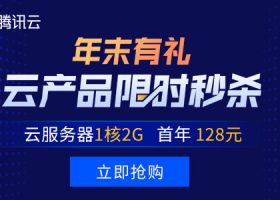 腾讯云

年末有礼

云产品限时秒杀

云服务器1核2G 首年 128元

立即抢购